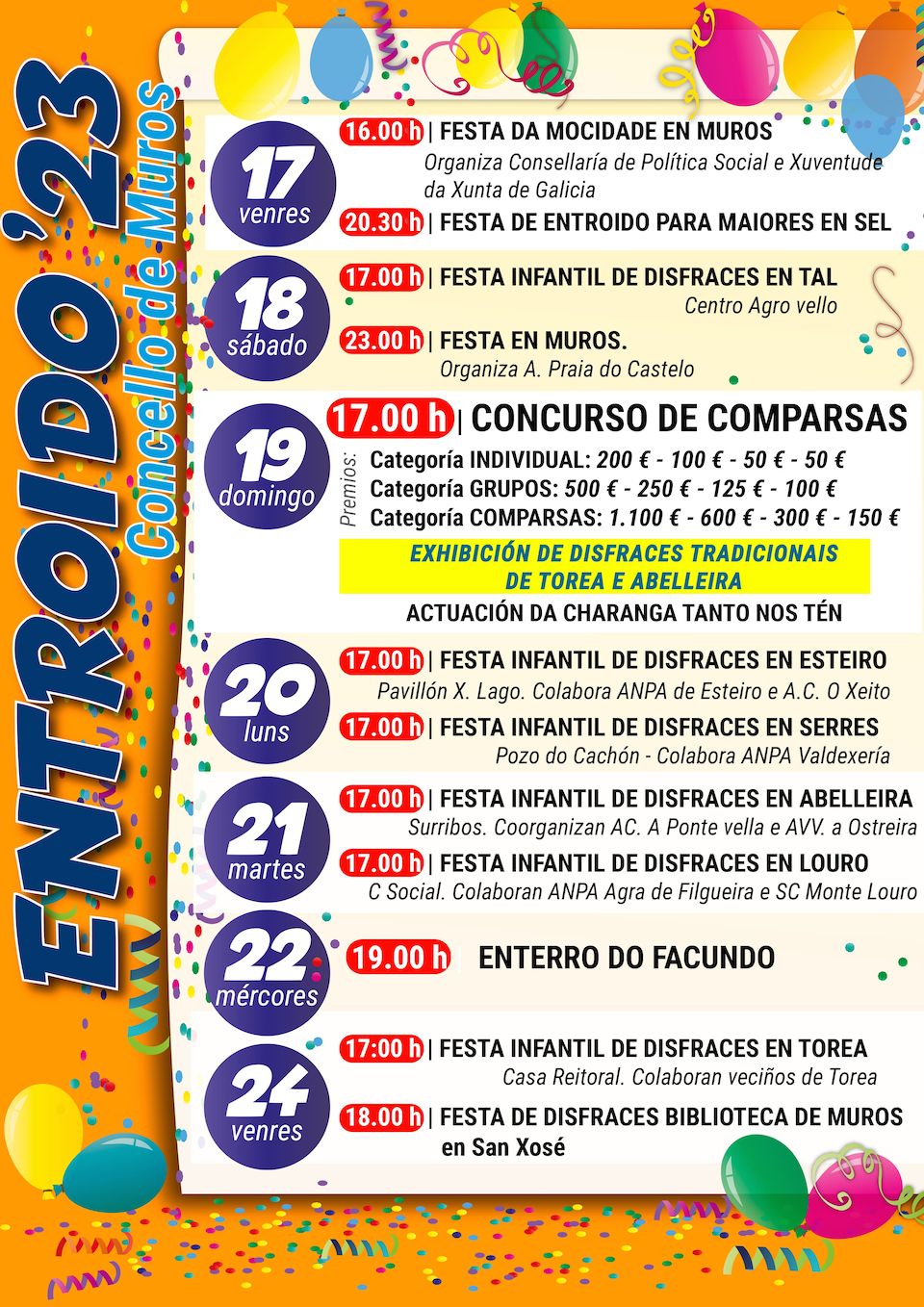 ENTROIDO '23
Concello de Muros

17 venres
16.00 h | FESTA DA MOCIDADE EN MUROS
Organiza Consellaría de Política Social e Xuventude da Xunta de Galicia
20.30 h | FESTA DE ENTROIDO PARA MAIORES EN SEL

18 sábado
17.00 h | FESTA INFANTIL DE DISFRACES EN TAL
Centro Agro vello
23.00 h | FESTA EN MUROS.
Organiza A. Praia do Castelo

19 domingo
17.00 h | CONCURSO DE COMPARSAS
Premios:
Categoría INDIVIDUAL: 200 € - 100 € - 50 € - 50 €
Categoría GRUPOS: 500 € - 250 € - 125 € - 100 €
Categoría COMPARSAS: 1.100 € - 600 € - 300 € - 150 €
EXHIBICIÓN DE DISFRACES TRADICIONAIS DE TOREA E ABELLEIRA
ACTUACIÓN DA CHARANGA TANTO NOS TÉN

20 luns
17.00 h | FESTA INFANTIL DE DISFRACES EN ESTEIRO
Pavillón X. Lago. Colabora ANPA de Esteiro e A.C. O Xeito
17.00 h | FESTA INFANTIL DE DISFRACES EN SERRES
Pozo do Cachón - Colabora ANPA Valdexería

21 martes
17.00 h | FESTA INFANTIL DE DISFRACES EN ABELLEIRA
Surribos. Coorganizan AC. A Ponte vella e AVV. a Ostreira
17.00 h | FESTA INFANTIL DE DISFRACES EN LOURO
C Social. Colaboran ANPA Agra de Filgueira e SC Monte Louro

22 mércores
19.00 h ENTERRO DO FACUNDO

24 venres
17:00 h | FESTA INFANTIL DE DISFRACES EN TOREA
Casa Reitoral. Colaboran veciños de Torea
18.00 h | FESTA DE DISFRACES BIBLIOTECA DE MUROS en San Xosé